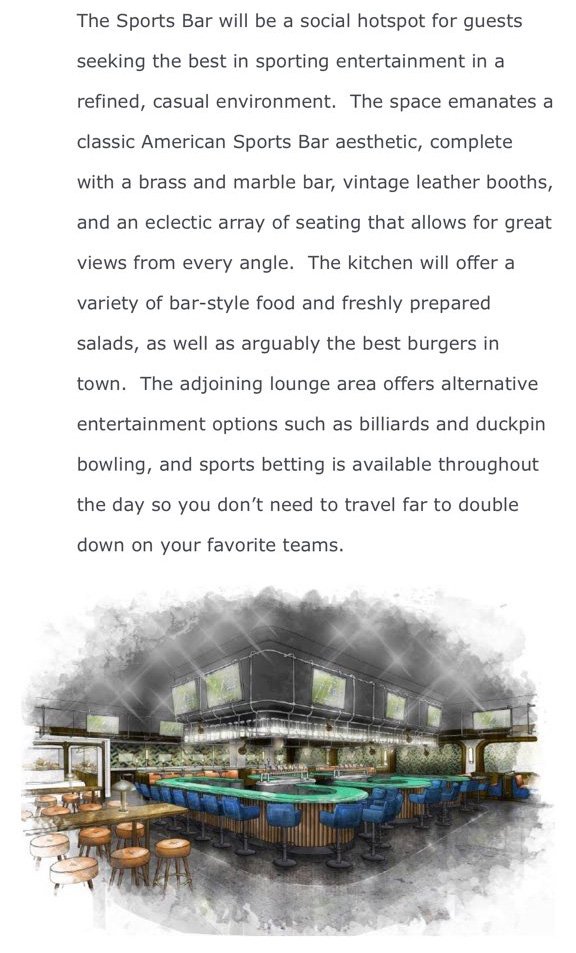 The Sports Bar will be a social hotspot for guests seeking the best in sporting entertainment in a refined, casual environment. The space emanates a classic American Sports Bar aesthetic, complete with a brass and marble bar, vintage leather booths, and an eclectic array of seating that allows for great views from every angle. The kitchen will offer a variety of bar-style food and freshly prepared salads, as well as arguably the best burgers in town. The adjoining lounge area offers alternative entertainment options such as billiards and duckpin bowling, and sports betting is available throughout the day so you don't need to travel far to double down on your favorite teams.